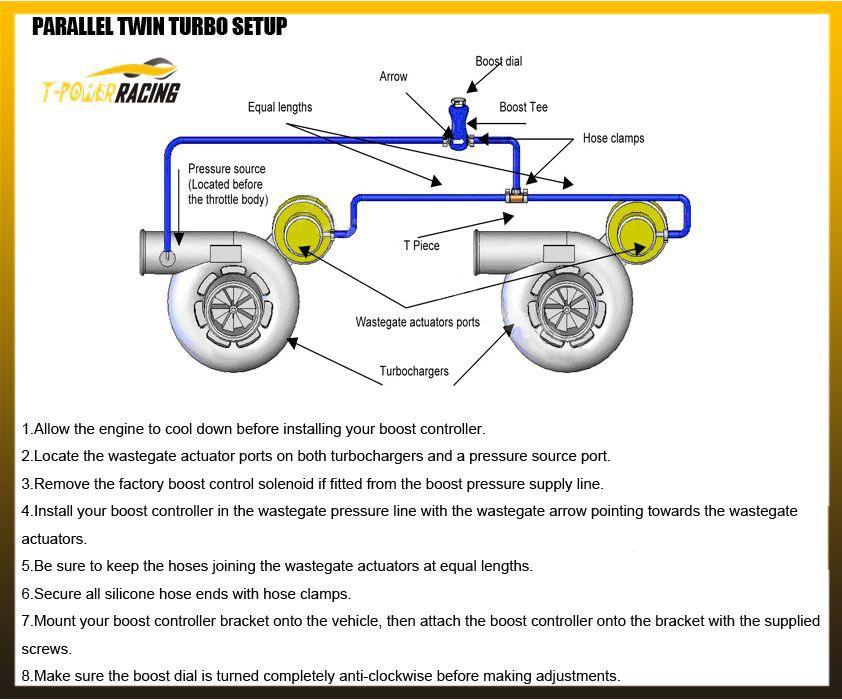 PARALLEL TWIN TURBO SETUP

T-POWER RACING

Boost dial
Arrow
Boost Tee
Equal lengths
Hose clamps
Pressure source (Located before the throttle body)
T Piece
Wastegate actuators ports
Turbochargers

1.Allow the engine to cool down before installing your boost controller.

2.Locate the wastegate actuator ports on both turbochargers and a pressure source port.

3.Remove the factory boost control solenoid if fitted from the boost pressure supply line.

4.Install your boost controller in the wastegate pressure line with the wastegate arrow pointing towards the wastegate actuators.

5.Be sure to keep the hoses joining the wastegate actuators at equal lengths.

6.Secure all silicone hose ends with hose clamps.

7.Mount your boost controller bracket onto the vehicle, then attach the boost controller onto the bracket with the supplied screws.

8.Make sure the boost dial is turned completely anti-clockwise before making adjustments.